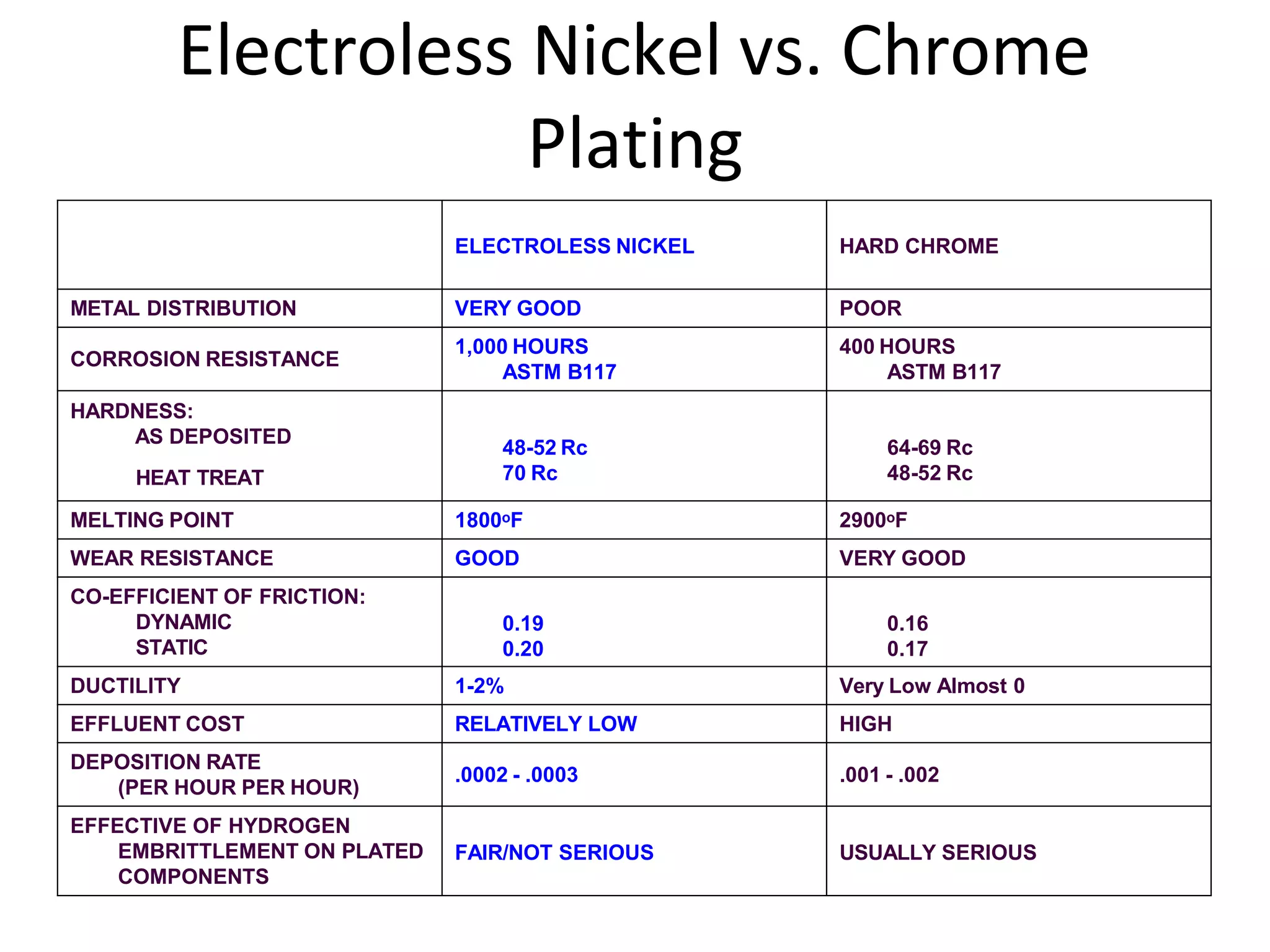 Electroless Nickel vs. Chrome Plating

| | ELECTROLESS NICKEL | HARD CHROME |
|---|---|---|
| METAL DISTRIBUTION | VERY GOOD | POOR |
| CORROSION RESISTANCE | 1,000 HOURS ASTM B117 | 400 HOURS ASTM B117 |
| HARDNESS: AS DEPOSITED HEAT TREAT | 48-52 Rc 70 Rc | 64-69 Rc 48-52 Rc |
| MELTING POINT | 1800$^o$F | 2900$^o$F |
| WEAR RESISTANCE | GOOD | VERY GOOD |
| CO-EFFICIENT OF FRICTION: DYNAMIC STATIC | 0.19 0.20 | 0.16 0.17 |
| DUCTILITY | 1-2% | Very Low Almost 0 |
| EFFLUENT COST | RELATIVELY LOW | HIGH |
| DEPOSITION RATE (PER HOUR PER HOUR) | .0002 - .0003 | .001 - .002 |
| EFFECTIVE OF HYDROGEN EMBRITTLEMENT ON PLATED COMPONENTS | FAIR/NOT SERIOUS | USUALLY SERIOUS |